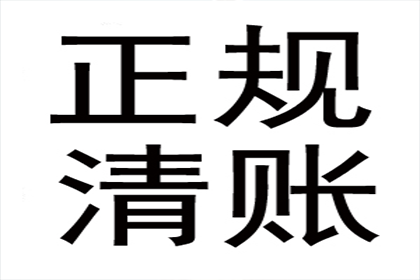 正规
清账